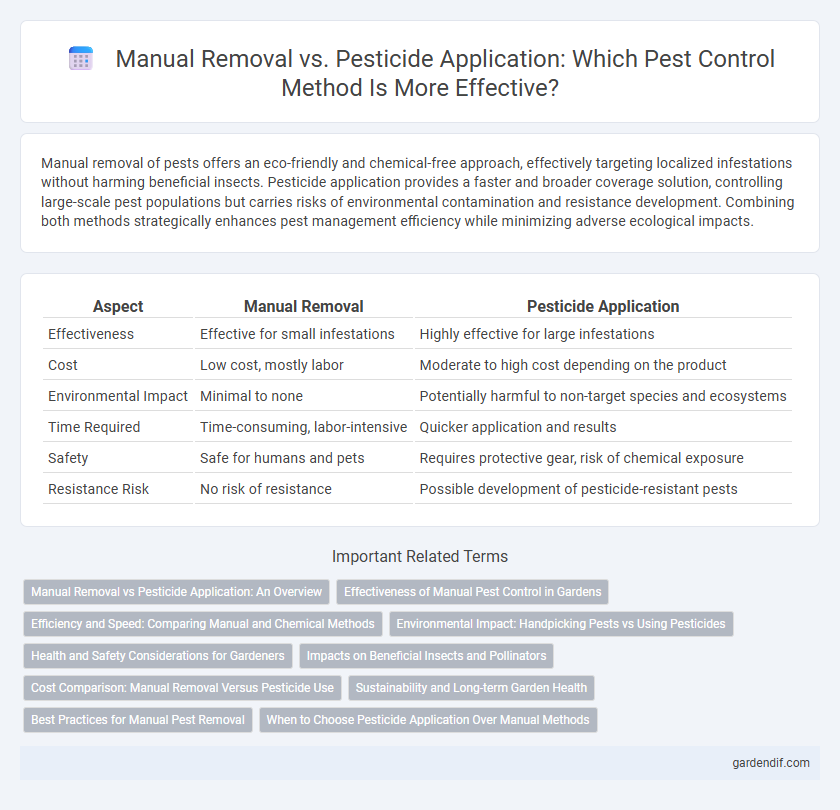 Manual Removal vs. Pesticide Application: Which Pest Control Method Is More Effective?

Manual removal of pests offers an eco-friendly and chemical-free approach, effectively targeting localized infestations without harming beneficial insects. Pesticide application provides a faster and broader coverage solution, controlling large-scale pest populations but carries risks of environmental contamination and resistance development. Combining both methods strategically enhances pest management efficiency while minimizing adverse ecological impacts.

| Aspect | Manual Removal | Pesticide Application |
|---|---|---|
| Effectiveness | Effective for small infestations | Highly effective for large infestations |
| Cost | Low cost, mostly labor | Moderate to high cost depending on the product |
| Environmental Impact | Minimal to none | Potentially harmful to non-target species and ecosystems |
| Time Required | Time-consuming, labor-intensive | Quicker application and results |
| Safety | Safe for humans and pets | Requires protective gear, risk of chemical exposure |
| Resistance Risk | No risk of resistance | Possible development of pesticide-resistant pests |

Important Related Terms

Manual Removal vs Pesticide Application: An Overview
Effectiveness of Manual Pest Control in Gardens
Efficiency and Speed: Comparing Manual and Chemical Methods
Environmental Impact: Handpicking Pests vs Using Pesticides
Health and Safety Considerations for Gardeners
Impacts on Beneficial Insects and Pollinators
Cost Comparison: Manual Removal Versus Pesticide Use
Sustainability and Long-term Garden Health
Best Practices for Manual Pest Removal
When to Choose Pesticide Application Over Manual Methods

gardendif.com